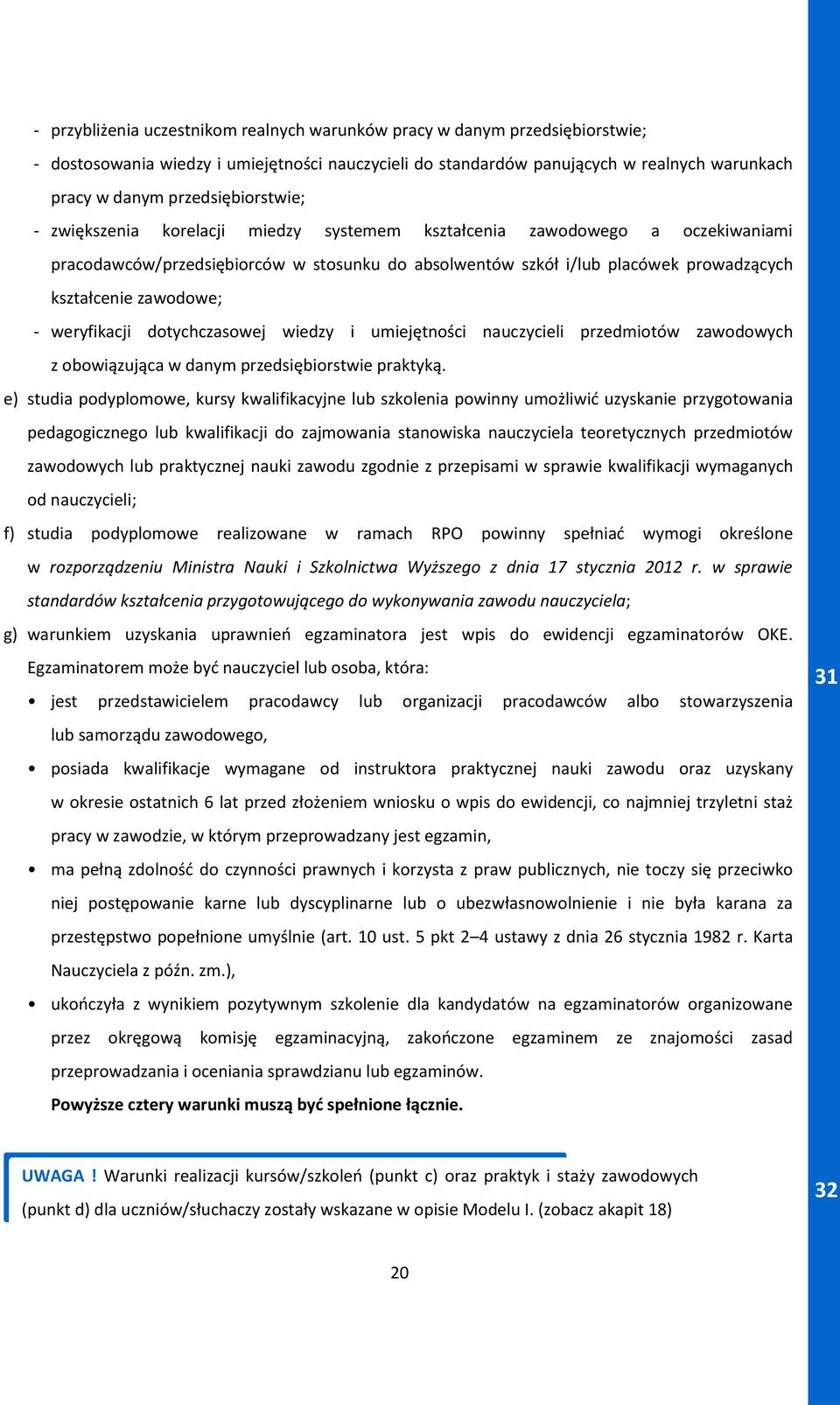 - przybliżenia uczestnikom realnych warunków pracy w danym przedsiębiorstwie;
- dostosowania wiedzy i umiejętności nauczycieli do standardów panujących w realnych warunkach pracy w danym przedsiębiorstwie;
- zwiększenia korelacji miedzy systemem kształcenia zawodowego a oczekiwaniami pracodawców/przedsiębiorców w stosunku do absolwentów szkół i/lub placówek prowadzących kształcenie zawodowe;
- weryfikacji dotychczasowej wiedzy i umiejętności nauczycieli przedmiotów zawodowych z obowiązująca w danym przedsiębiorstwie praktyką.

e) studia podyplomowe, kursy kwalifikacyjne lub szkolenia powinny umożliwić uzyskanie przygotowania pedagogicznego lub kwalifikacji do zajmowania stanowiska nauczyciela teoretycznych przedmiotów zawodowych lub praktycznej nauki zawodu zgodnie z przepisami w sprawie kwalifikacji wymaganych od nauczycieli;

f) studia podyplomowe realizowane w ramach RPO powinny spełniać wymogi określone w rozporządzeniu Ministra Nauki i Szkolnictwa Wyższego z dnia 17 stycznia 2012 r. w sprawie standardów kształcenia przygotowującego do wykonywania zawodu nauczyciela;

g) warunkiem uzyskania uprawnień egzaminatora jest wpis do ewidencji egzaminatorów OKE. Egzaminatorem może być nauczyciel lub osoba, która:

31

• jest przedstawicielem pracodawcy lub organizacji pracodawców albo stowarzyszenia lub samorządu zawodowego,
• posiada kwalifikacje wymagane od instruktora praktycznej nauki zawodu oraz uzyskany w okresie ostatnich 6 lat przed złożeniem wniosku o wpis do ewidencji, co najmniej trzyletni staż pracy w zawodzie, w którym przeprowadzany jest egzamin,
• ma pełną zdolność do czynności prawnych i korzysta z praw publicznych, nie toczy się przeciwko niej postępowanie karne lub dyscyplinarne lub o ubezwłasnowolnienie i nie była karana za przestępstwo popełnione umyślnie (art. 10 ust. 5 pkt 2–4 ustawy z dnia 26 stycznia 1982 r. Karta Nauczyciela z późn. zm.),
• ukończyła z wynikiem pozytywnym szkolenie dla kandydatów na egzaminatorów organizowane przez okręgową komisję egzaminacyjną, zakończone egzaminem ze znajomości zasad przeprowadzania i oceniania sprawdzianu lub egzaminów.

Powyższe cztery warunki muszą być spełnione łącznie.

UWAGA ! Warunki realizacji kursów/szkoleń (punkt c) oraz praktyk i staży zawodowych (punkt d) dla uczniów/słuchaczy zostały wskazane w opisie Modelu I. (zobacz akapit 18)

32

20